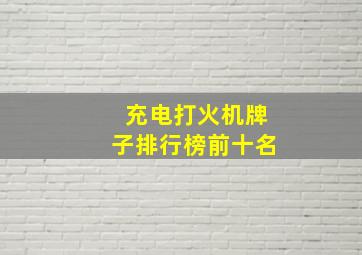 充电打火机牌子排行榜前十名